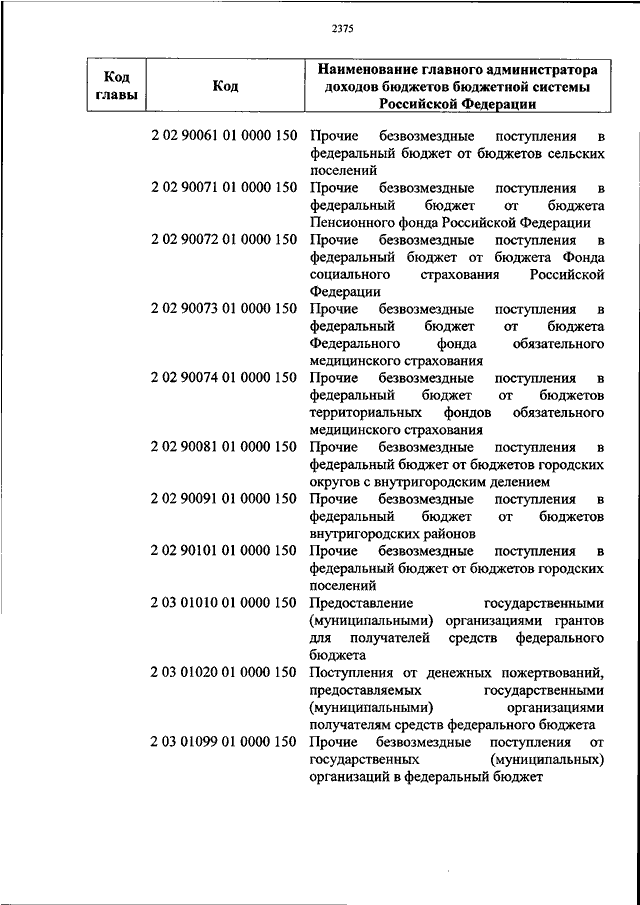 2375

| Код главы | Код | Наименование главного администратора доходов бюджетов бюджетной системы Российской Федерации |
|---|---|---|
| | 2 02 90061 01 0000 150 | Прочие безвозмездные поступления в федеральный бюджет от бюджетов сельских поселений |
| | 2 02 90071 01 0000 150 | Прочие безвозмездные поступления в федеральный бюджет от бюджета Пенсионного фонда Российской Федерации |
| | 2 02 90072 01 0000 150 | Прочие безвозмездные поступления в федеральный бюджет от бюджета Фонда социального страхования Российской Федерации |
| | 2 02 90073 01 0000 150 | Прочие безвозмездные поступления в федеральный бюджет от бюджета Федерального фонда обязательного медицинского страхования |
| | 2 02 90074 01 0000 150 | Прочие безвозмездные поступления в федеральный бюджет от бюджетов территориальных фондов обязательного медицинского страхования |
| | 2 02 90081 01 0000 150 | Прочие безвозмездные поступления в федеральный бюджет от бюджетов городских округов с внутригородским делением |
| | 2 02 90091 01 0000 150 | Прочие безвозмездные поступления в федеральный бюджет от бюджетов внутригородских районов |
| | 2 02 90101 01 0000 150 | Прочие безвозмездные поступления в федеральный бюджет от бюджетов городских поселений |
| | 2 03 01010 01 0000 150 | Предоставление государственными (муниципальными) организациями грантов для получателей средств федерального бюджета |
| | 2 03 01020 01 0000 150 | Поступления от денежных пожертвований, предоставляемых государственными (муниципальными) организациями получателям средств федерального бюджета |
| | 2 03 01099 01 0000 150 | Прочие безвозмездные поступления от государственных (муниципальных) организаций в федеральный бюджет |